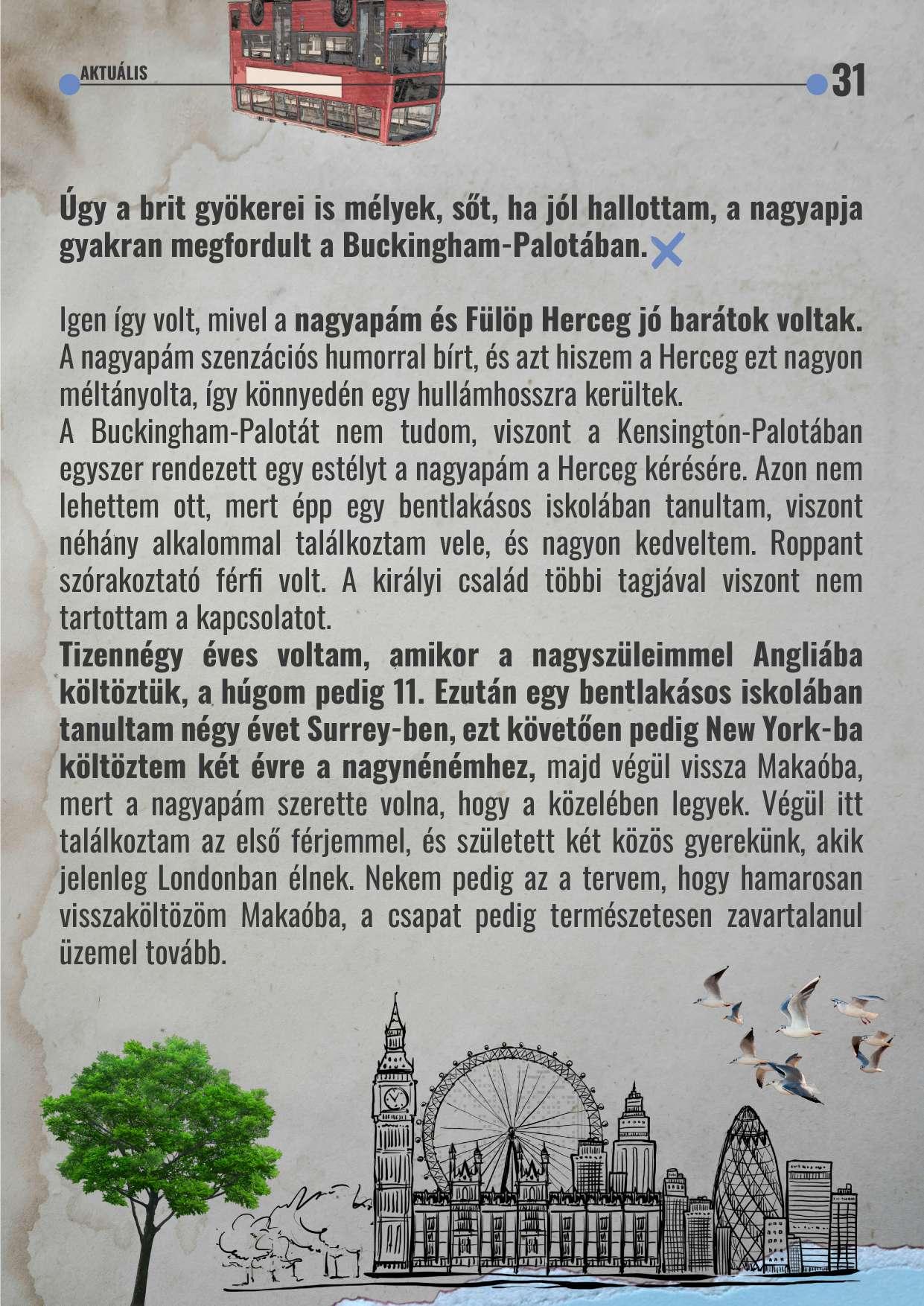 AKTUÁLIS

31

Úgy a brit gyökerei is mélyek, sőt, ha jól hallottam, a nagyapja gyakran megfordult a Buckingham-Palotában.

Igen így volt, mivel a nagyapám és Fülöp Herceg jó barátok voltak. A nagyapám szenzációs humorral bírt, és azt hiszem a Herceg ezt nagyon méltányolta, így könnyedén egy hullámhosszra kerültek.
A Buckingham-Palotát nem tudom, viszont a Kensington-Palotában egyszer rendezett egy estélyt a nagyapám a Herceg kérésére. Azon nem lehettem ott, mert épp egy bentlakásos iskolában tanultam, viszont néhány alkalommal találkoztam vele, és nagyon kedveltem. Roppant szórakoztató férfi volt. A királyi család többi tagjával viszont nem tartottam a kapcsolatot.
Tizennégy éves voltam, amikor a nagyszüleimmel Angliába költöztük, a húgom pedig 11. Ezután egy bentlakásos iskolában tanultam négy évet Surrey-ben, ezt követően pedig New York-ba költöztem két évre a nagynénémhez, majd végül vissza Makaóba, mert a nagyapám szerette volna, hogy a közelében legyek. Végül itt találkoztam az első férjemmel, és született két közös gyerekünk, akik jelenleg Londonban élnek. Nekem pedig az a tervem, hogy hamarosan visszaköltözöm Makaóba, a csapat pedig természetesen zavartalanul üzemel tovább.